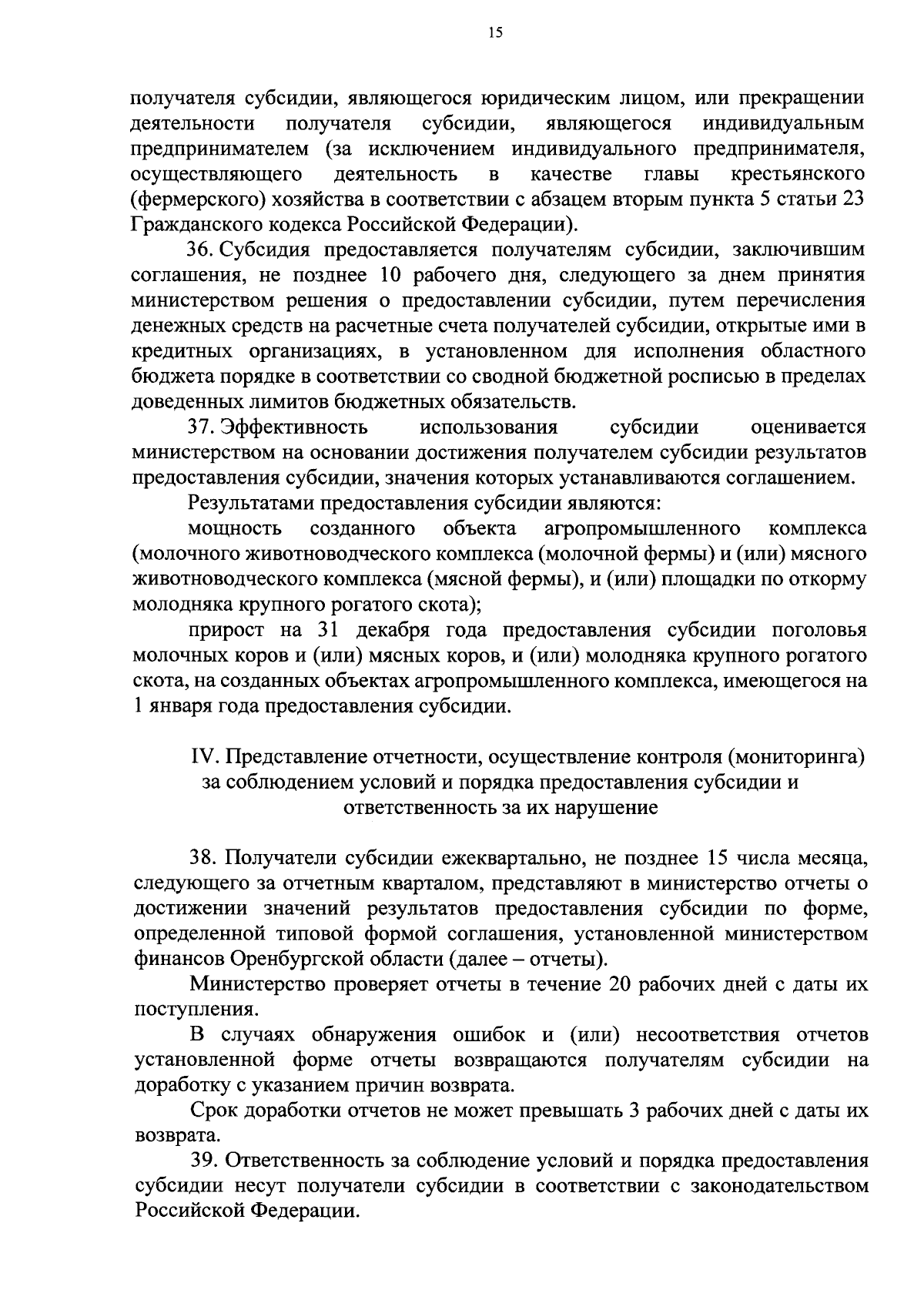 15

получателя субсидии, являющегося юридическим лицом, или прекращении деятельности получателя субсидии, являющегося индивидуальным предпринимателем (за исключением индивидуального предпринимателя, осуществляющего деятельность в качестве главы крестьянского (фермерского) хозяйства в соответствии с абзацем вторым пункта 5 статьи 23 Гражданского кодекса Российской Федерации).

36. Субсидия предоставляется получателям субсидии, заключившим соглашения, не позднее 10 рабочего дня, следующего за днем принятия министерством решения о предоставлении субсидии, путем перечисления денежных средств на расчетные счета получателей субсидии, открытые ими в кредитных организациях, в установленном для исполнения областного бюджета порядке в соответствии со сводной бюджетной росписью в пределах доведенных лимитов бюджетных обязательств.

37. Эффективность использования субсидии оценивается министерством на основании достижения получателем субсидии результатов предоставления субсидии, значения которых устанавливаются соглашением.

Результатами предоставления субсидии являются:

мощность созданного объекта агропромышленного комплекса (молочного животноводческого комплекса (молочной фермы) и (или) мясного животноводческого комплекса (мясной фермы), и (или) площадки по откорму молодняка крупного рогатого скота);

прирост на 31 декабря года предоставления субсидии поголовья молочных коров и (или) мясных коров, и (или) молодняка крупного рогатого скота, на созданных объектах агропромышленного комплекса, имеющегося на 1 января года предоставления субсидии.

IV. Представление отчетности, осуществление контроля (мониторинга) за соблюдением условий и порядка предоставления субсидии и ответственность за их нарушение

38. Получатели субсидии ежеквартально, не позднее 15 числа месяца, следующего за отчетным кварталом, представляют в министерство отчеты о достижении значений результатов предоставления субсидии по форме, определенной типовой формой соглашения, установленной министерством финансов Оренбургской области (далее – отчеты).

Министерство проверяет отчеты в течение 20 рабочих дней с даты их поступления.

В случаях обнаружения ошибок и (или) несоответствия отчетов установленной форме отчеты возвращаются получателям субсидии на доработку с указанием причин возврата.

Срок доработки отчетов не может превышать 3 рабочих дней с даты их возврата.

39. Ответственность за соблюдение условий и порядка предоставления субсидии несут получатели субсидии в соответствии с законодательством Российской Федерации.